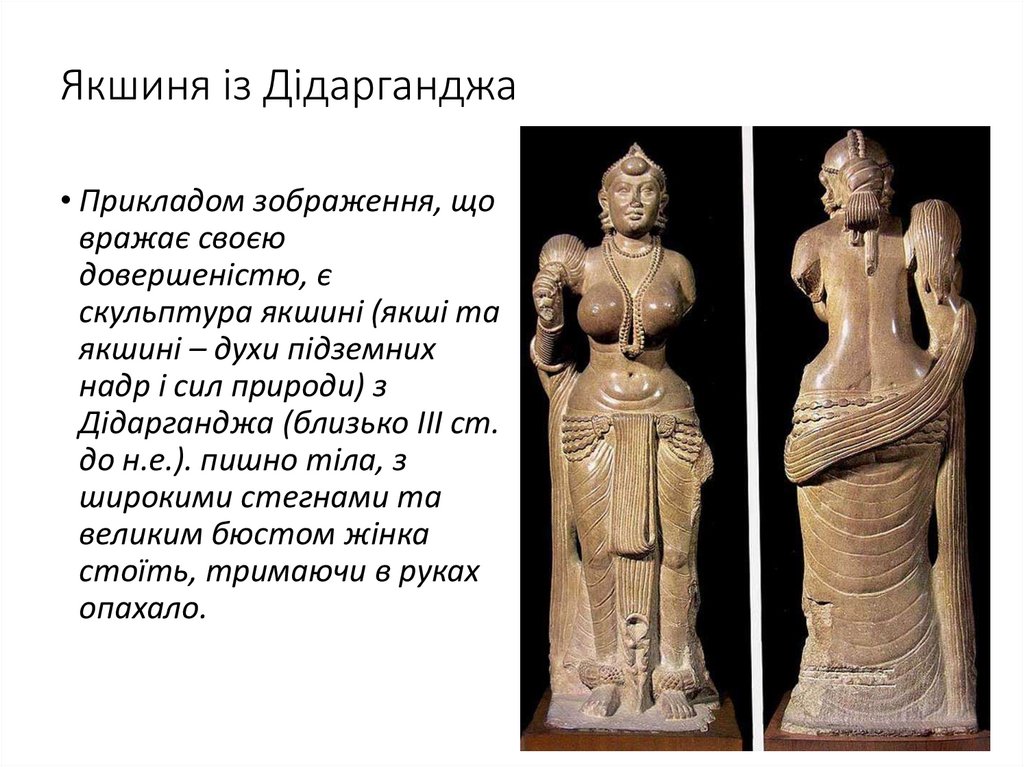 Якшиня із Дідарганджа

• Прикладом зображення, що вражає своєю довершеністю, є скульптура якшині (якші та якшині – духи підземних надр і сил природи) з Дідарганджа (близько III ст. до н.е.). пишно тіла, з широкими стегнами та великим бюстом жінка стоїть, тримаючи в руках опахало.